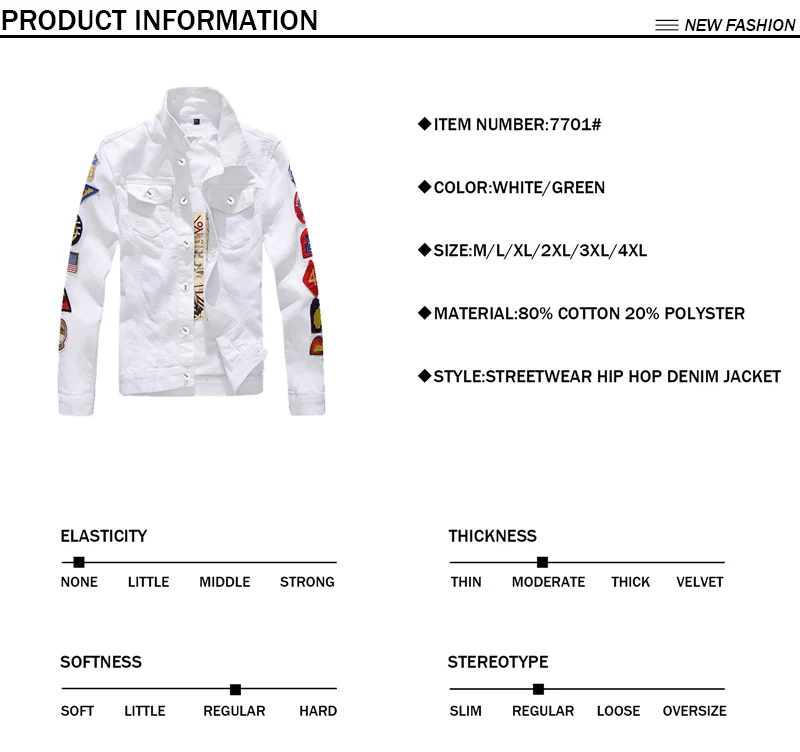 PRODUCT INFORMATION

NEW FASHION

◆ITEM NUMBER:7701#

◆COLOR:WHITE/GREEN

◆SIZE:M/L/XL/2XL/3XL/4XL

◆MATERIAL:80% COTTON 20% POLYSTER

◆STYLE:STREETWEAR HIP HOP DENIM JACKET

ELASTICITY

NONE LITTLE MIDDLE STRONG

THICKNESS

THIN MODERATE THICK VELVET

SOFTNESS

SOFT LITTLE REGULAR HARD

STEREOTYPE

SLIM REGULAR LOOSE OVERSIZE